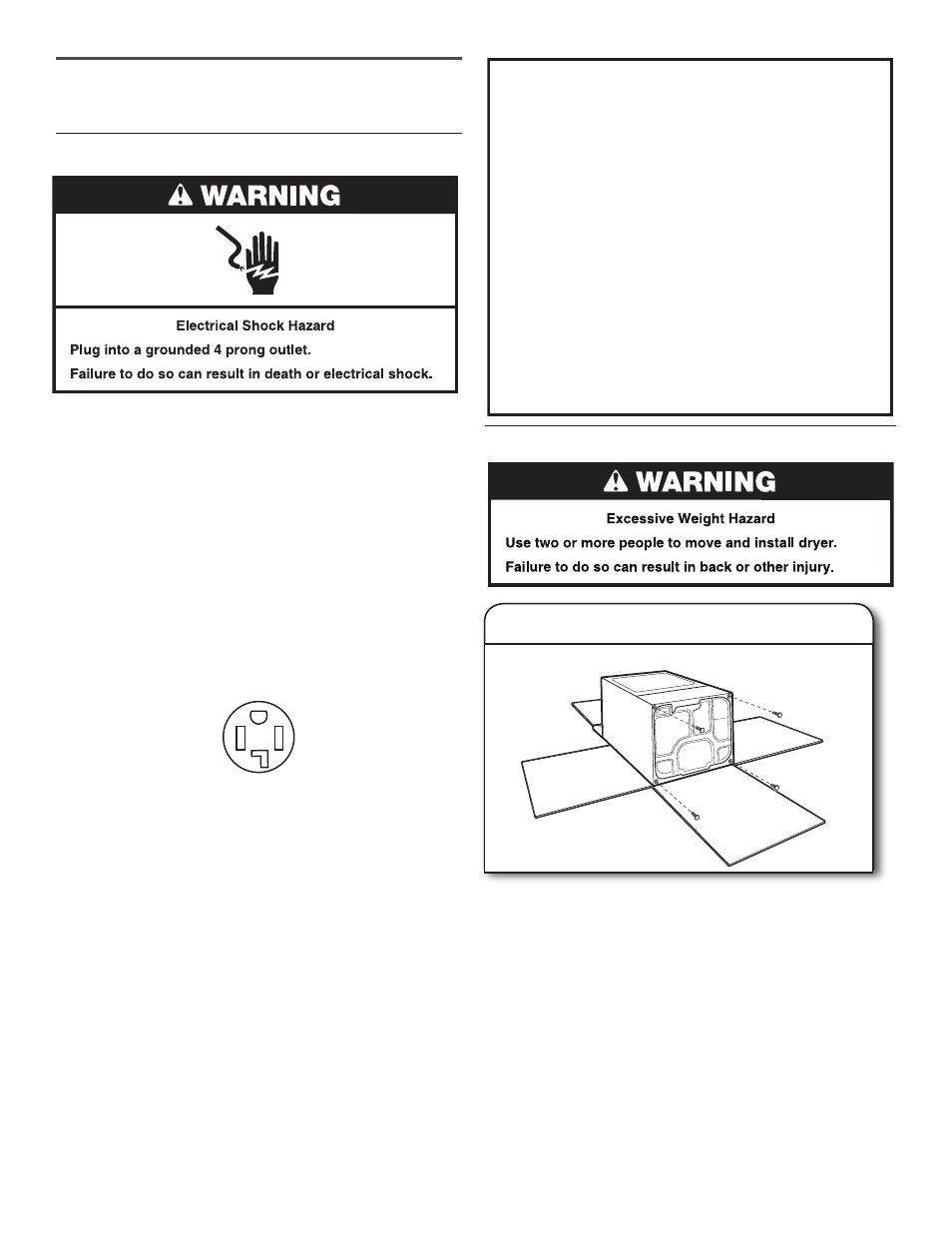 WARNING

Electrical Shock Hazard

Plug into a grounded 4 prong outlet.

Failure to do so can result in death or electrical shock.

WARNING

Excessive Weight Hazard

Use two or more people to move and install dryer.

Failure to do so can result in back or other injury.